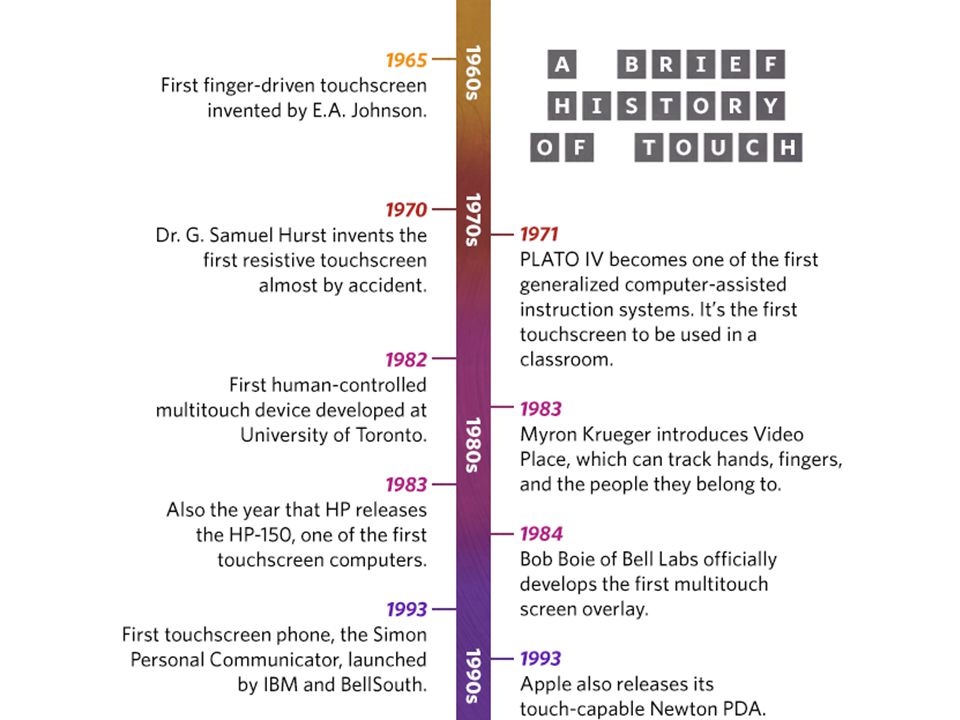 A BRIEF HISTORY OF TOUCH

1960s

1965
First finger-driven touchscreen invented by E.A. Johnson.

1970s

1970
Dr. G. Samuel Hurst invents the first resistive touchscreen almost by accident.

1971
PLATO IV becomes one of the first generalized computer-assisted instruction systems. It's the first touchscreen to be used in a classroom.

1980s

1982
First human-controlled multitouch device developed at University of Toronto.

1983
Myron Krueger introduces Video Place, which can track hands, fingers, and the people they belong to.

1983
Also the year that HP releases the HP-150, one of the first touchscreen computers.

1984
Bob Boie of Bell Labs officially develops the first multitouch screen overlay.

1990s

1993
First touchscreen phone, the Simon Personal Communicator, launched by IBM and BellSouth.

1993
Apple also releases its touch-capable Newton PDA.